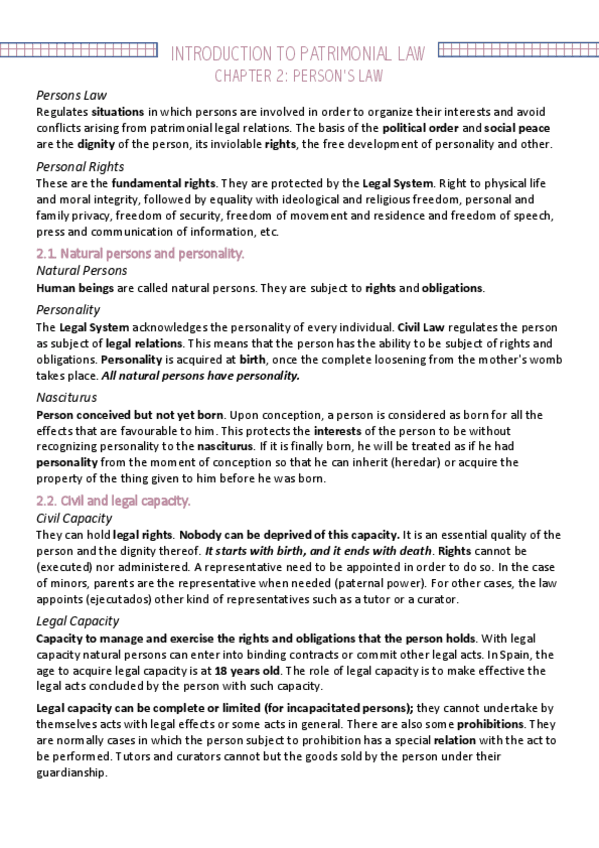 INTRODUCTION TO PATRIMONIAL LAW
CHAPTER 2: PERSON'S LAW

Persons Law
Regulates situations in which persons are involved in order to organize their interests and avoid conflicts arising from patrimonial legal relations. The basis of the political order and social peace are the dignity of the person, its inviolable rights, the free development of personality and other.

Personal Rights
These are the fundamental rights. They are protected by the Legal System. Right to physical life and moral integrity, followed by equality with ideological and religious freedom, personal and family privacy, freedom of security, freedom of movement and residence and freedom of speech, press and communication of information, etc.

2.1. Natural persons and personality.
Natural Persons
Human beings are called natural persons. They are subject to rights and obligations.

Personality
The Legal System acknowledges the personality of every individual. Civil Law regulates the person as subject of legal relations. This means that the person has the ability to be subject of rights and obligations. Personality is acquired at birth, once the complete loosening from the mother's womb takes place. All natural persons have personality.

Nasciturus
Person conceived but not yet born. Upon conception, a person is considered as born for all the effects that are favourable to him. This protects the interests of the person to be without recognizing personality to the nasciturus. If it is finally born, he will be treated as if he had personality from the moment of conception so that he can inherit (heredar) or acquire the property of the thing given to him before he was born.

2.2. Civil and legal capacity.
Civil Capacity
They can hold legal rights. Nobody can be deprived of this capacity. It is an essential quality of the person and the dignity thereof. It starts with birth, and it ends with death. Rights cannot be (executed) nor administered. A representative need to be appointed in order to do so. In the case of minors, parents are the representative when needed (paternal power). For other cases, the law appoints (ejecutados) other kind of representatives such as a tutor or a curator.

Legal Capacity
Capacity to manage and exercise the rights and obligations that the person holds. With legal capacity natural persons can enter into binding contracts or commit other legal acts. In Spain, the age to acquire legal capacity is at 18 years old. The role of legal capacity is to make effective the legal acts concluded by the person with such capacity.

Legal capacity can be complete or limited (for incapacitated persons); they cannot undertake by themselves acts with legal effects or some acts in general. There are also some prohibitions. They are normally cases in which the person subject to prohibition has a special relation with the act to be performed. Tutors and curators cannot but the goods sold by the person under their guardianship.